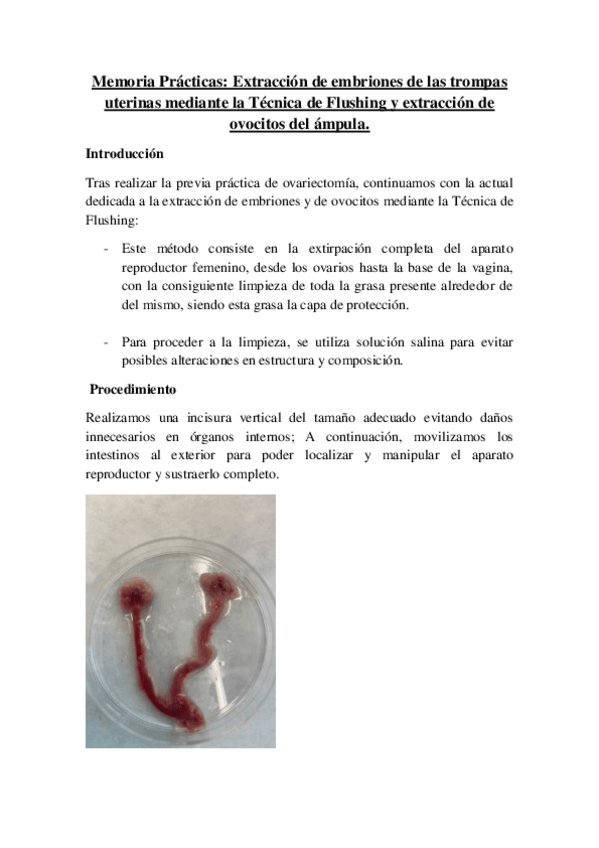 Memoria Prácticas: Extracción de embriones de las trompas uterinas mediante la Técnica de Flushing y extracción de ovocitos del ámpula.

Introducción

Tras realizar la previa práctica de ovariectomía, continuamos con la actual dedicada a la extracción de embriones y de ovocitos mediante la Técnica de Flushing:

- Este método consiste en la extirpación completa del aparato reproductor femenino, desde los ovarios hasta la base de la vagina, con la consiguiente limpieza de toda la grasa presente alrededor de del mismo, siendo esta grasa la capa de protección.

- Para proceder a la limpieza, se utiliza solución salina para evitar posibles alteraciones en estructura y composición.

Procedimiento

Realizamos una incisura vertical del tamaño adecuado evitando daños innecesarios en órganos internos; A continuación, movilizamos los intestinos al exterior para poder localizar y manipular el aparato reproductor y sustraerlo completo.